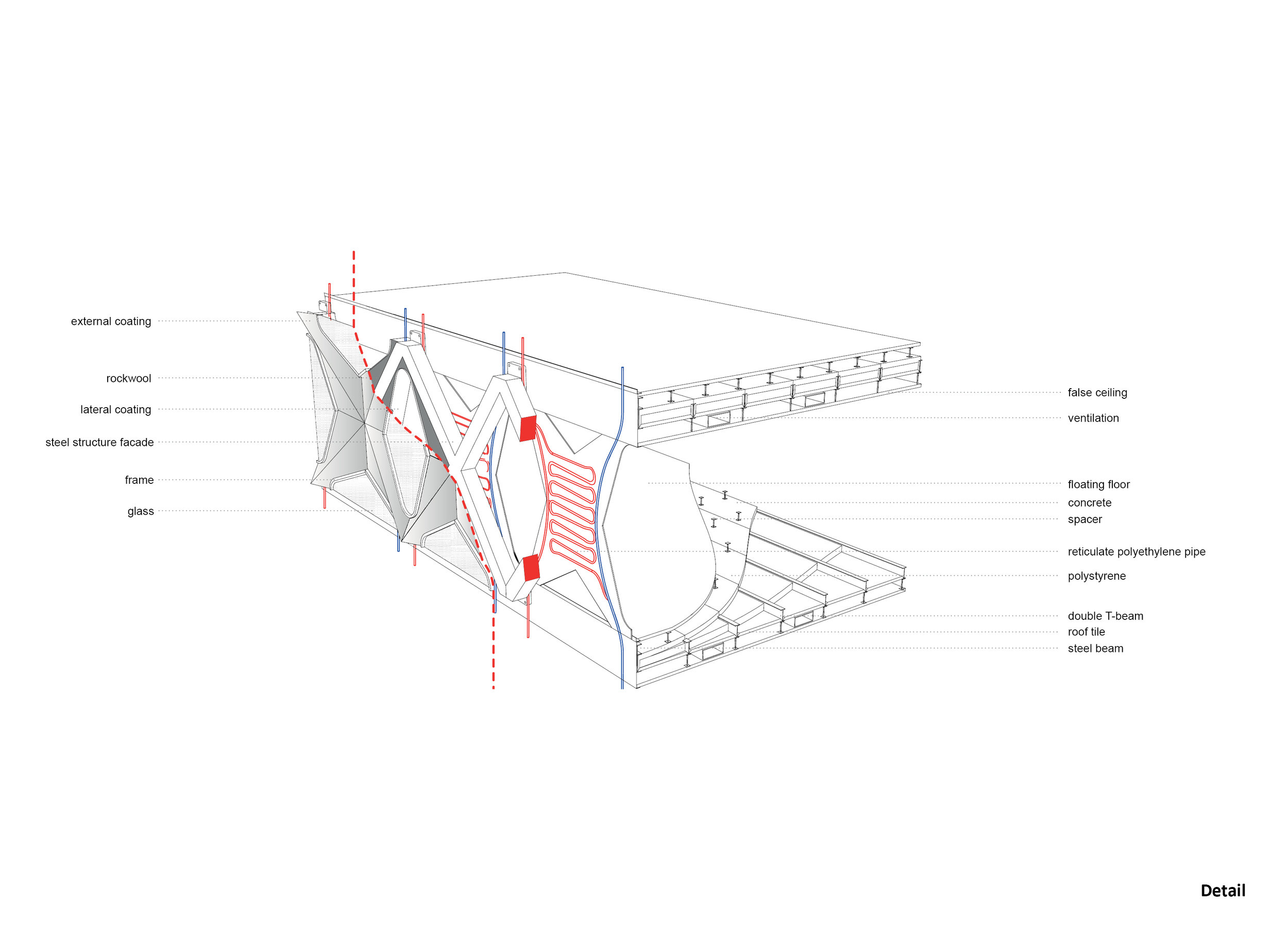 external coating
rockwool
lateral coating
steel structure facade
frame
glass

false ceiling
ventilation
floating floor
concrete
spacer
reticulate polyethylene pipe
polystyrene
double T-beam
roof tile
steel beam

Detail